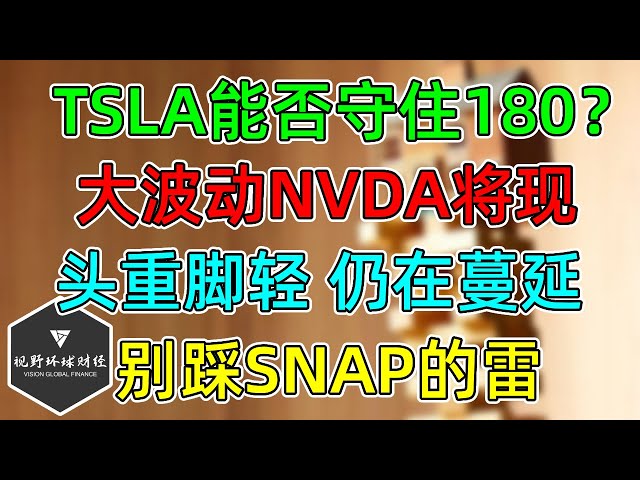 TSLA能否守住180?
大波动NVDA将现
头重脚轻 仍在蔓延
视野环球财经
VISION GLOBAL FINANCE
别踩SNAP的雷